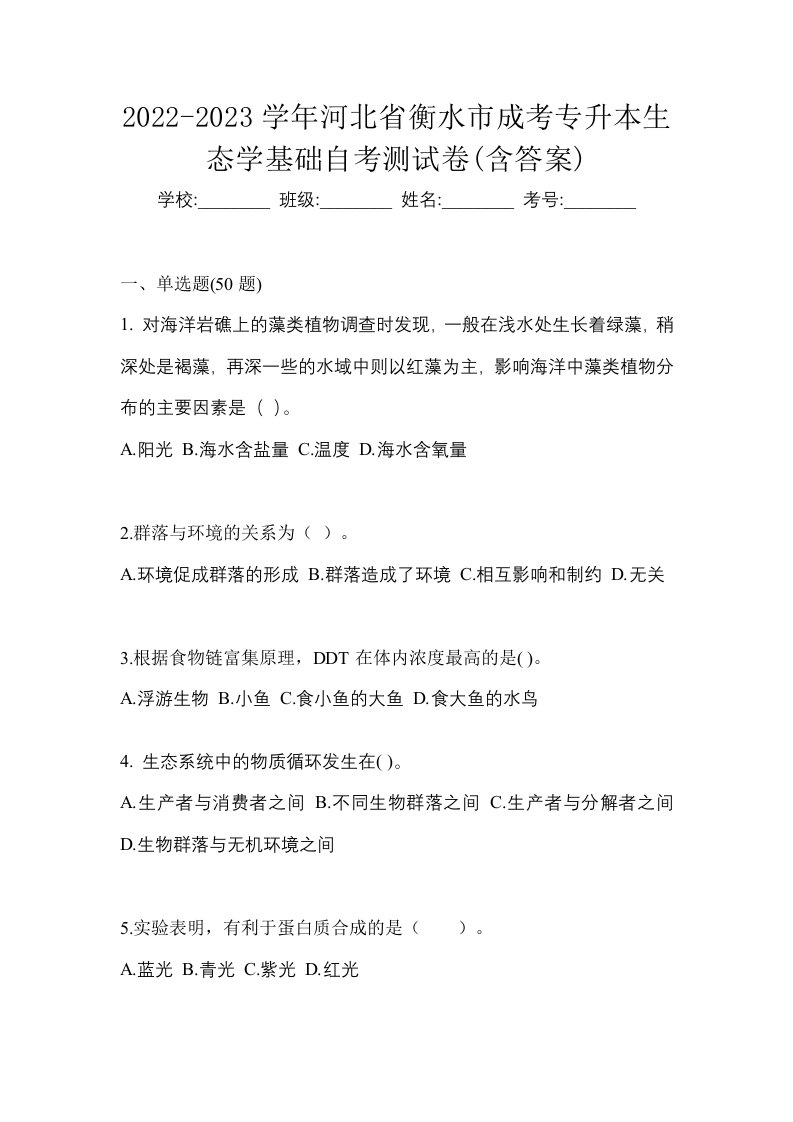 2022-2023 学年河北省衡水市成考专升本生态学基础自考测试卷(含答案)

学校:________ 班级:________ 姓名:________ 考号:________

一、单选题(50 题)

1. 对海洋岩礁上的藻类植物调查时发现，一般在浅水处生长着绿藻，稍深处是褐藻，再深一些的水域中则以红藻为主，影响海洋中藻类植物分布的主要因素是（ ）。

A.阳光 B.海水含盐量 C.温度 D.海水含氧量

2.群落与环境的关系为（ ）。

A.环境促成群落的形成 B.群落造成了环境 C.相互影响和制约 D.无关

3.根据食物链富集原理，DDT 在体内浓度最高的是( )。

A.浮游生物 B.小鱼 C.食小鱼的大鱼 D.食大鱼的水鸟

4. 生态系统中的物质循环发生在( )。

A.生产者与消费者之间 B.不同生物群落之间 C.生产者与分解者之间 D.生物群落与无机环境之间

5.实验表明，有利于蛋白质合成的是（ ）。

A.蓝光 B.青光 C.紫光 D.红光